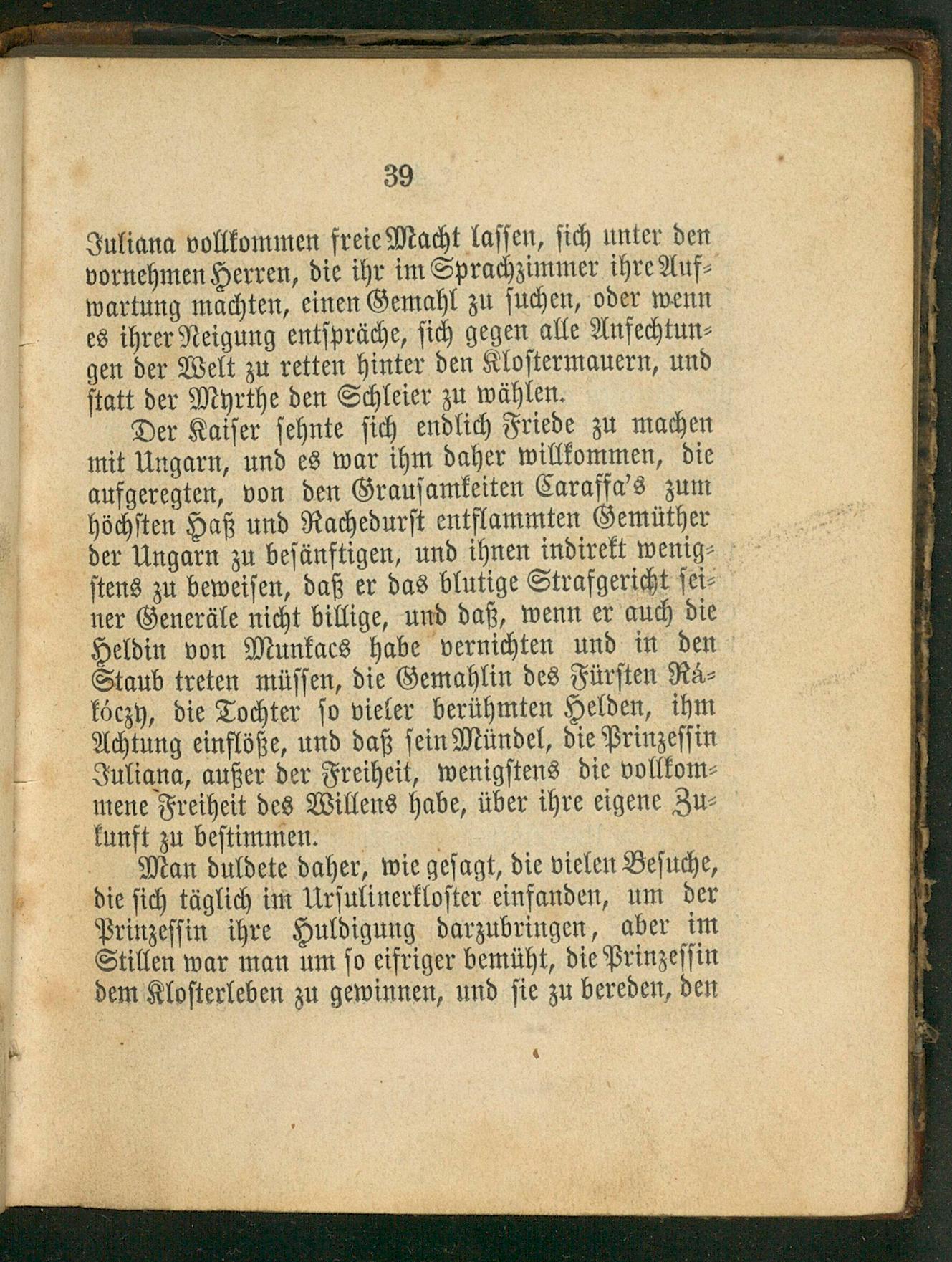 39

Juliana vollkommen freie Macht lassen, sich unter den vornehmen Herren, die ihr im Sprachzimmer ihre Aufwartung machten, einen Gemahl zu suchen, oder wenn es ihrer Neigung entspräche, sich gegen alle Anfechtungen der Welt zu retten hinter den Klostermauern, und statt der Myrthe den Schleier zu wählen.

Der Kaiser sehnte sich endlich Friede zu machen mit Ungarn, und es war ihm daher willkommen, die aufgeregten, von den Grausamkeiten Caraffa's zum höchsten Haß und Rachedurst entflammten Gemüther der Ungarn zu besänftigen, und ihnen indirekt wenigstens zu beweisen, daß er das blutige Strafgericht seiner Generäle nicht billige, und daß, wenn er auch die Heldin von Munkacs habe vernichten und in den Staub treten müssen, die Gemahlin des Fürsten Rákóczy, die Tochter so vieler berühmten Helden, ihm Achtung einflöße, und daß sein Mündel, die Prinzessin Juliana, außer der Freiheit, wenigstens die vollkommene Freiheit des Willens habe, über ihre eigene Zukunft zu bestimmen.

Man duldete daher, wie gesagt, die vielen Besuche, die sich täglich im Ursulinerkloster einfanden, um der Prinzessin ihre Huldigung darzubringen, aber im Stillen war man um so eifriger bemüht, die Prinzessin dem Klosterleben zu gewinnen, und sie zu bereden, den